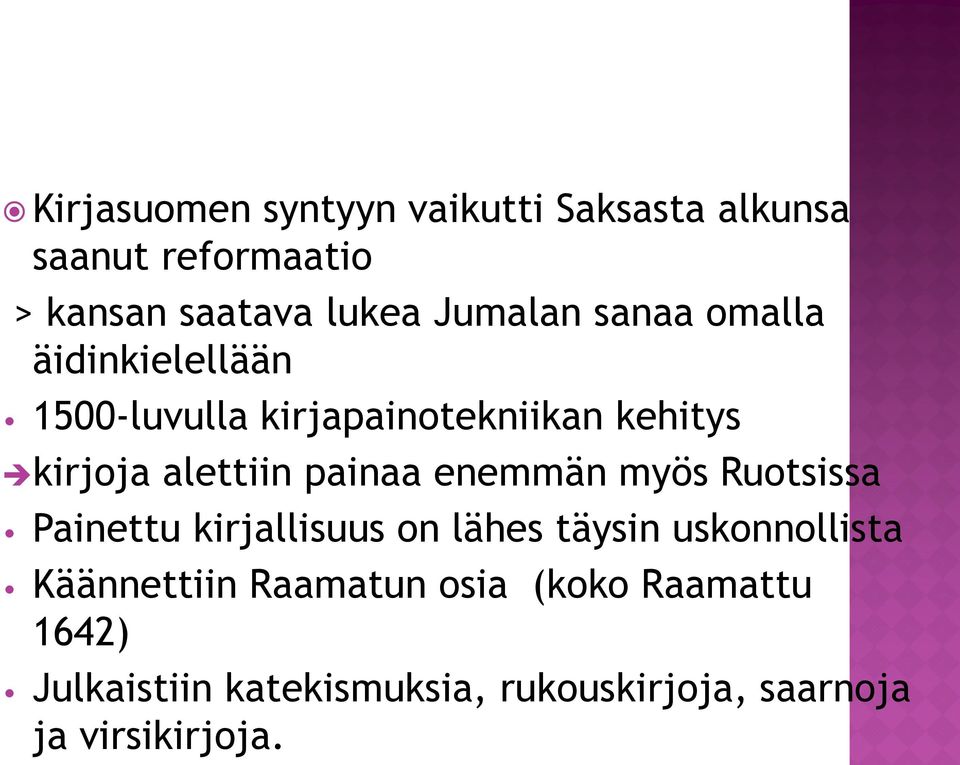 Kirjasuomen syntyyn vaikutti Saksasta alkunsa saanut reformaatio

> kansan saatava lukea Jumalan sanaa omalla äidinkielellään

• 1500-luvulla kirjapainotekniikan kehitys

➔kirjoja alettiin painaa enemmän myös Ruotsissa

• Painettu kirjallisuus on lähes täysin uskonnollista

• Käännettiin Raamatun osia (koko Raamattu 1642)

• Julkaistiin katekismuksia, rukouskirjoja, saarnoja ja virsikirjoja.